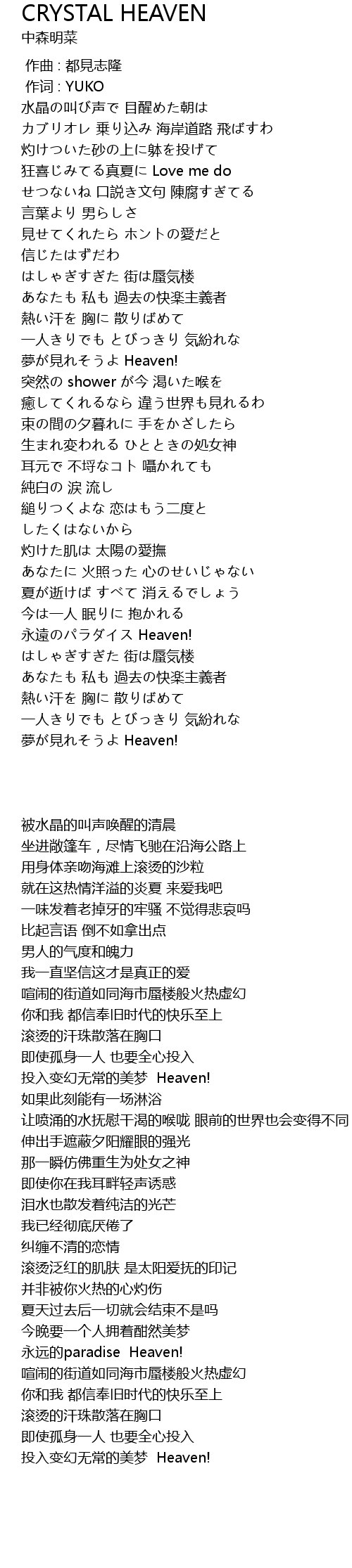 CRYSTAL HEAVEN
中森明菜

作曲 : 都見志隆
作词 : YUKO
水晶の叫び声で 目醒めた朝は
カブリオレ 乗り込み 海岸道路 飛ばすわ
灼けついた砂の上に躰を投げて
狂喜じみてる真夏に Love me do
せつないね 口説き文句 陳腐すぎてる
言葉より 男らしさ
見せてくれたら ホントの愛だと
信じたはずだわ
はしゃぎすぎた 街は蜃気楼
あなたも 私も 過去の快楽主義者
熱い汗を 胸に 散りばめて
一人きりでも とびっきり 気紛れな
夢が見れそうよ Heaven!
突然の shower が今 渇いた喉を
癒してくれるなら 違う世界も見れるわ
束の間の夕暮れに 手をかざしたら
生まれ変われる ひとときの処女神
耳元で 不埒なコト 囁かれても
純白の 涙 流し
縋りつくよな 恋はもう二度と
したくはないから
灼けた肌は 太陽の愛撫
あなたに 火照った 心のせいじゃない
夏が逝けば すべて 消えるでしょう
今は一人 眠りに 抱かれる
永遠のパラダイス Heaven!
はしゃぎすぎた 街は蜃気楼
あなたも 私も 過去の快楽主義者
熱い汗を 胸に 散りばめて
一人きりでも とびっきり 気紛れな
夢が見れそうよ Heaven!

被水晶的叫声唤醒的清晨
坐进敞篷车，尽情飞驰在沿海公路上
用身体亲吻海滩上滚烫的沙粒
就在这热情洋溢的炎夏 来爱我吧
一味发着老掉牙的牢骚 不觉得悲哀吗
比起言语 倒不如拿出点
男人的气度和魄力
我一直坚信这才是真正的爱
喧闹的街道如同海市蜃楼般火热虚幻
你和我 都信奉旧时代的快乐至上
滚烫的汗珠散落在胸口
即使孤身一人 也要全心投入
投入变幻无常的美梦 Heaven!
如果此刻能有一场淋浴
让喷涌的水抚慰干渴的喉咙 眼前的世界也会变得不同
伸出手遮蔽夕阳耀眼的强光
那一瞬仿佛重生为处女之神
即使你在我耳畔轻声诱惑
泪水也散发着纯洁的光芒
我已经彻底厌倦了
纠缠不清的恋情
滚烫泛红的肌肤 是太阳爱抚的印记
并非被你火热的心灼伤
夏天过去后一切就会结束不是吗
今晚要一个人拥着酣然美梦
永远的paradise Heaven!
喧闹的街道如同海市蜃楼般火热虚幻
你和我 都信奉旧时代的快乐至上
滚烫的汗珠散落在胸口
即使孤身一人 也要全心投入
投入变幻无常的美梦 Heaven!